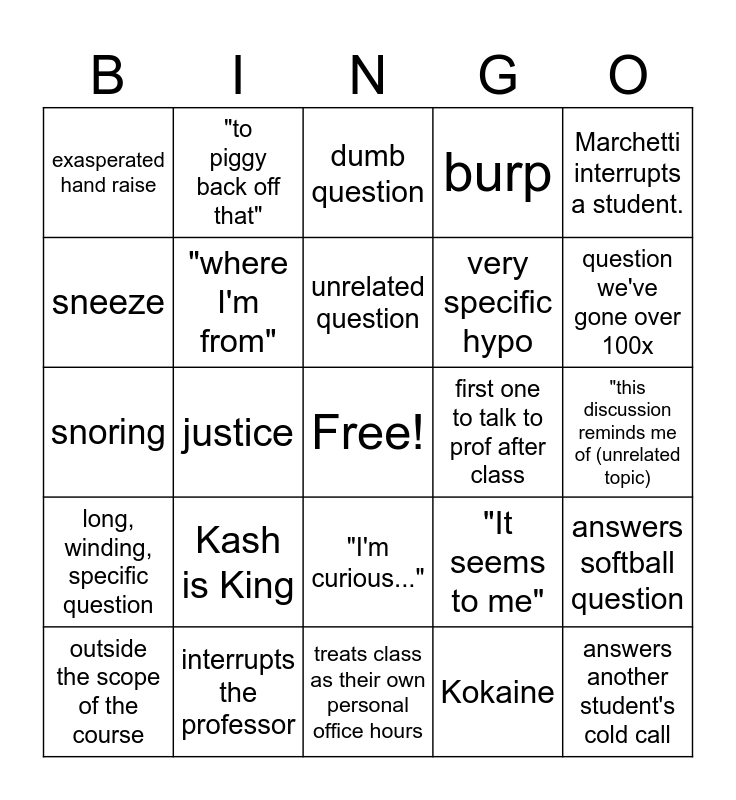 | B | I | N | G | O |
|---|---|---|---|---|
| exasperated hand raise | "to piggy back off that" | dumb question | burp | Marchetti interrupts a student. |
| sneeze | "where I'm from" | unrelated question | very specific hypo | question we've gone over 100x |
| snoring | justice | Free! | first one to talk to prof after class | "this discussion reminds me of (unrelated topic) |
| long, winding, specific question | Kash is King | "I'm curious..." | "It seems to me" | answers softball question |
| outside the scope of the course | interrupts the professor | treats class as their own personal office hours | Kokaine | answers another student's cold call |